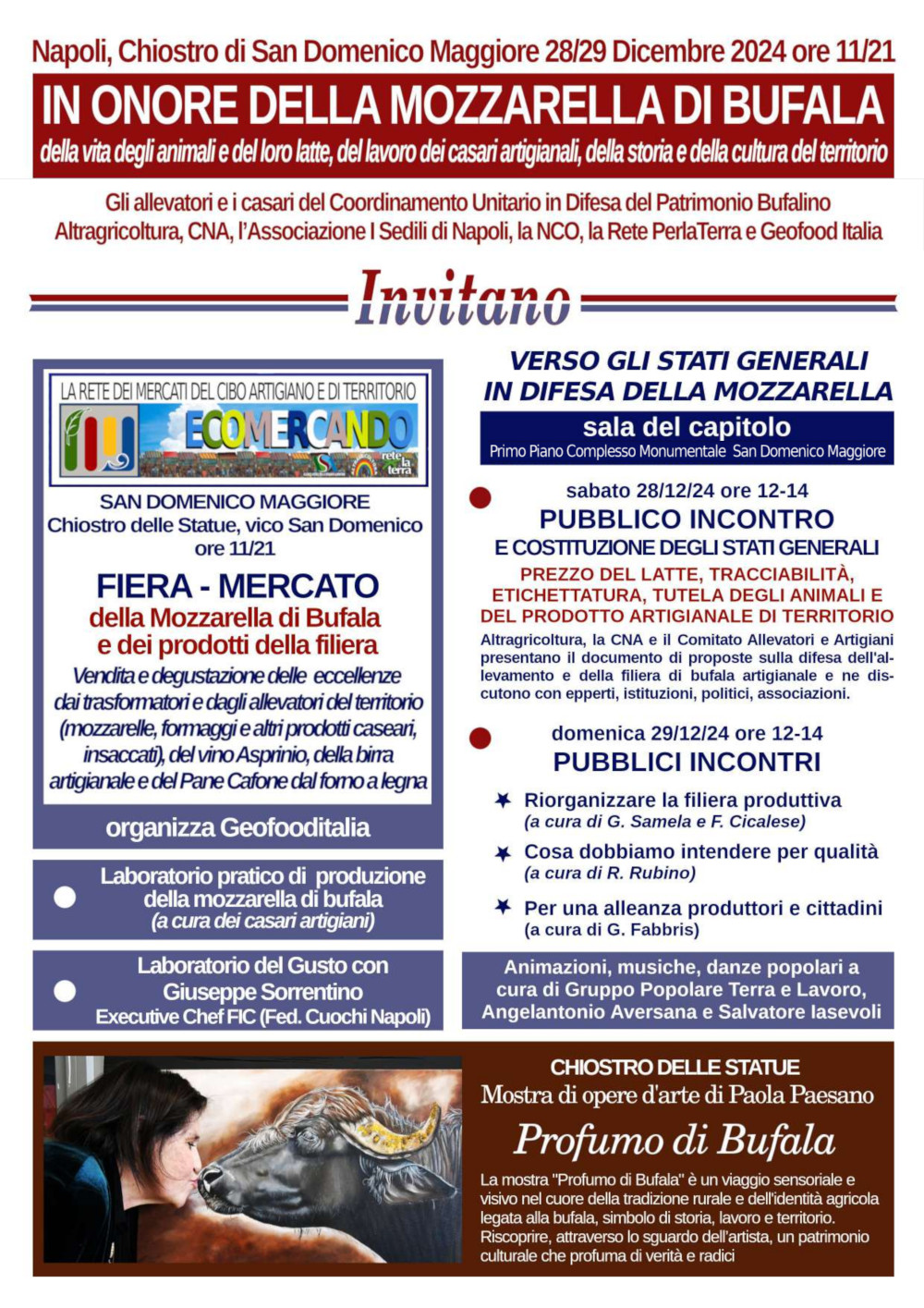 Napoli, Chiostro di San Domenico Maggiore 28/29 Dicembre 2024 ore 11/21

IN ONORE DELLA MOZZARELLA DI BUFALA

della vita degli animali e del loro latte, del lavoro dei casari artigianali, della storia e della cultura del territorio

Gli allevatori e i casari del Coordinamento Unitario in Difesa del Patrimonio Bufalino Altragricoltura, CNA, l'Associazione I Sedili di Napoli, la NCO, la Rete PerlaTerra e Geofood Italia

Invitano

LA RETE DEI MERCATI DEL CIBO ARTIGIANO E DI TERRITORIO

ECOMERCANDO

rete la terra

SAN DOMENICO MAGGIORE
Chiostro delle Statue, vico San Domenico
ore 11/21

FIERA - MERCATO
della Mozzarella di Bufala
e dei prodotti della filiera

Vendita e degustazione delle eccellenze dai trasformatori e dagli allevatori del territorio (mozzarelle, formaggi e altri prodotti caseari, insaccati), del vino Asprinio, della birra artigianale e del Pane Cafone dal forno a legna

organizza Geofooditalia

Laboratorio pratico di produzione della mozzarella di bufala
(a cura dei casari artigiani)

Laboratorio del Gusto con Giuseppe Sorrentino
Executive Chef FIC (Fed. Cuochi Napoli)

VERSO GLI STATI GENERALI
IN DIFESA DELLA MOZZARELLA

sala del capitolo
Primo Piano Complesso Monumentale San Domenico Maggiore

sabato 28/12/24 ore 12-14
PUBBLICO INCONTRO
E COSTITUZIONE DEGLI STATI GENERALI
PREZZO DEL LATTE, TRACCIABILITÀ, ETICHETTATURA, TUTELA DEGLI ANIMALI E DEL PRODOTTO ARTIGIANALE DI TERRITORIO
Altragricoltura, la CNA e il Comitato Allevatori e Artigiani presentano il documento di proposte sulla difesa dell'allevamento e della filiera di bufala artigianale e ne discutono con epperti, istituzioni, politici, associazioni.

domenica 29/12/24 ore 12-14
PUBBLICI INCONTRI
Riorganizzare la filiera produttiva
(a cura di G. Samela e F. Cicalese)
Cosa dobbiamo intendere per qualità
(a cura di R. Rubino)
Per una alleanza produttori e cittadini
(a cura di G. Fabbris)

Animazioni, musiche, danze popolari a cura di Gruppo Popolare Terra e Lavoro, Angelantonio Aversana e Salvatore Iasevoli

CHIOSTRO DELLE STATUE
Mostra di opere d'arte di Paola Paesano
Profumo di Bufala
La mostra "Profumo di Bufala" è un viaggio sensoriale e visivo nel cuore della tradizione rurale e dell'identità agricola legata alla bufala, simbolo di storia, lavoro e territorio. Riscoprire, attraverso lo sguardo dell'artista, un patrimonio culturale che profuma di verità e radici